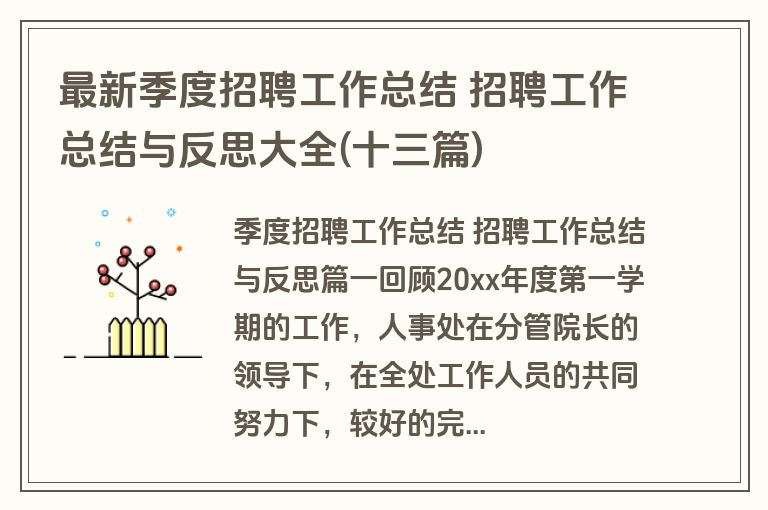 最新季度招聘工作总结 招聘工作总结与反思大全(十三篇)

季度招聘工作总结 招聘工作总结与反思篇一回顾20xx年度第一学期的工作，人事处在分管院长的领导下，在全处工作人员的共同努力下，较好的完...